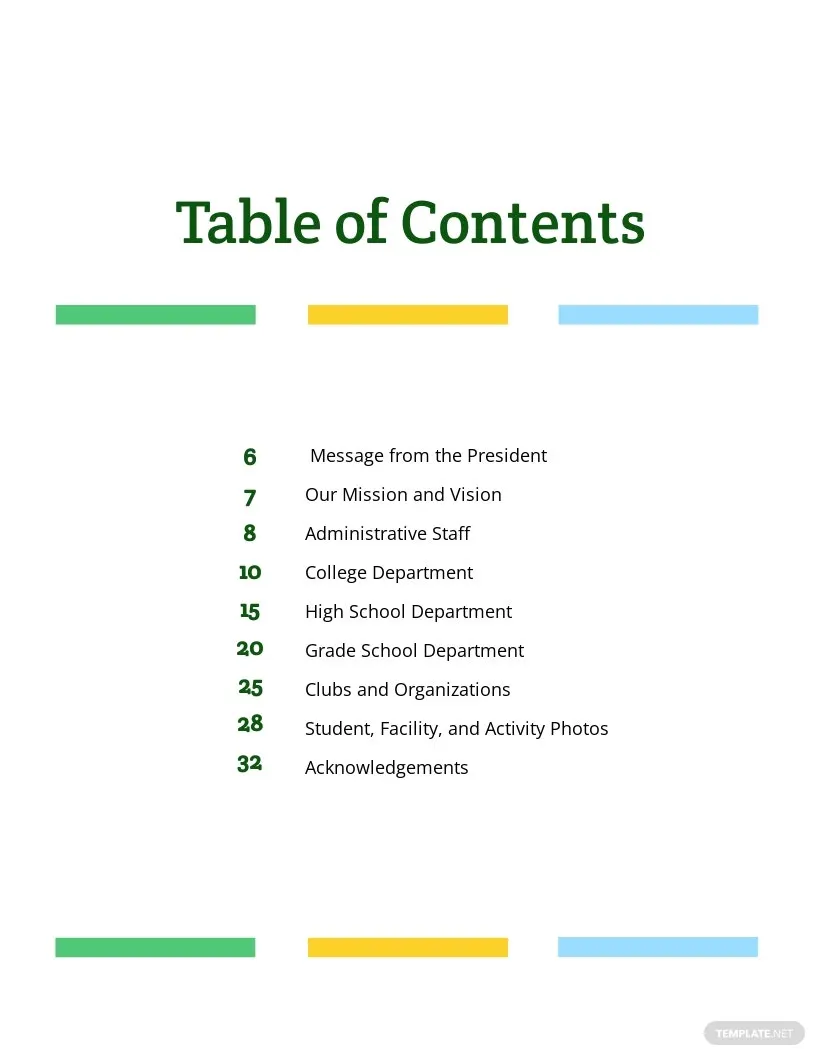 Table of Contents

6 Message from the President
7 Our Mission and Vision
8 Administrative Staff
10 College Department
15 High School Department
20 Grade School Department
25 Clubs and Organizations
28 Student, Facility, and Activity Photos
32 Acknowledgements

TEMPLATE.NET